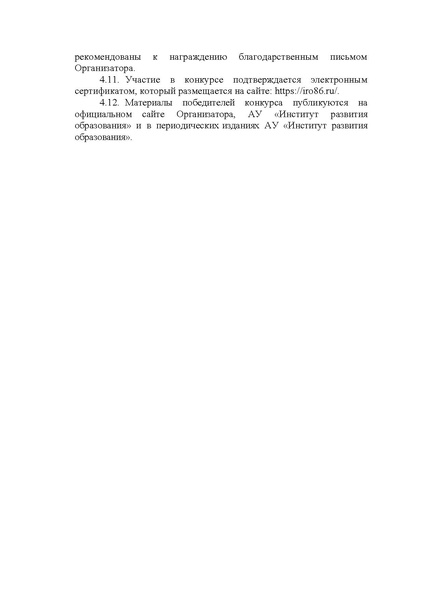 рекомендованы к награждению благодарственным письмом Организатора.

4.11. Участие в конкурсе подтверждается электронным сертификатом, который размещается на сайте: https://iro86.ru/.

4.12. Материалы победителей конкурса публикуются на официальном сайте Организатора, АУ «Институт развития образования» и в периодических изданиях АУ «Институт развития образования».